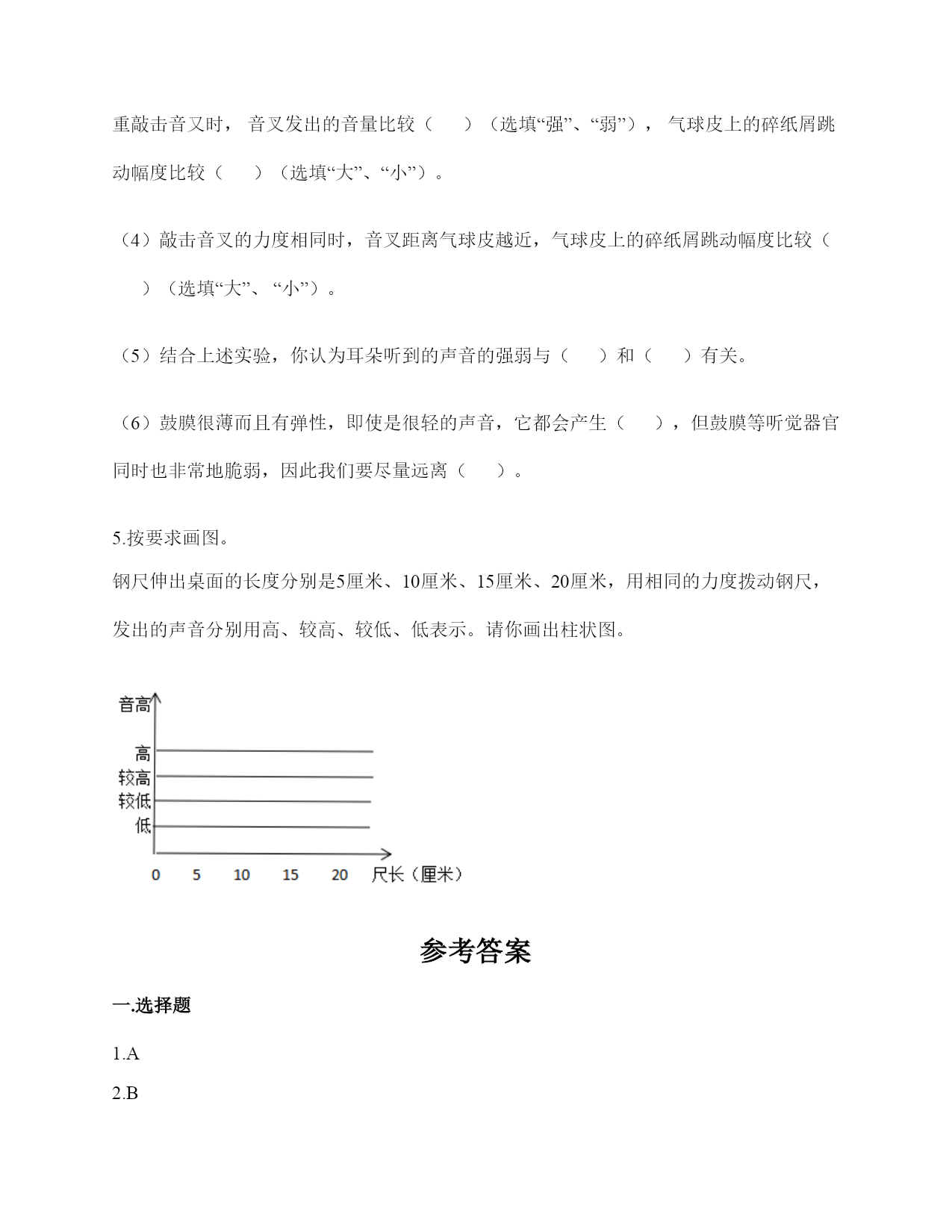 重敲击音叉时，音叉发出的音量比较（　　）（选填“强”、“弱”），气球皮上的碎纸屑跳动幅度比较（　　）（选填“大”、“小”）。

（4）敲击音叉的力度相同时，音叉距离气球皮越近，气球皮上的碎纸屑跳动幅度比较（　　）（选填“大”、“小”）。

（5）结合上述实验，你认为耳朵听到的声音的强弱与（　　）和（　　）有关。

（6）鼓膜很薄而且有弹性，即使是很轻的声音，它都会产生（　　），但鼓膜等听觉器官同时也非常地脆弱，因此我们要尽量远离（　　）。

5.按要求画图。

钢尺伸出桌面的长度分别是5厘米、10厘米、15厘米、20厘米，用相同的力度拨动钢尺，发出的声音分别用高、较高、较低、低表示。请你画出柱状图。

音高
高
较高
较低
低
0　5　10　15　20　尺长（厘米）

参考答案

一.选择题

1.A

2.B